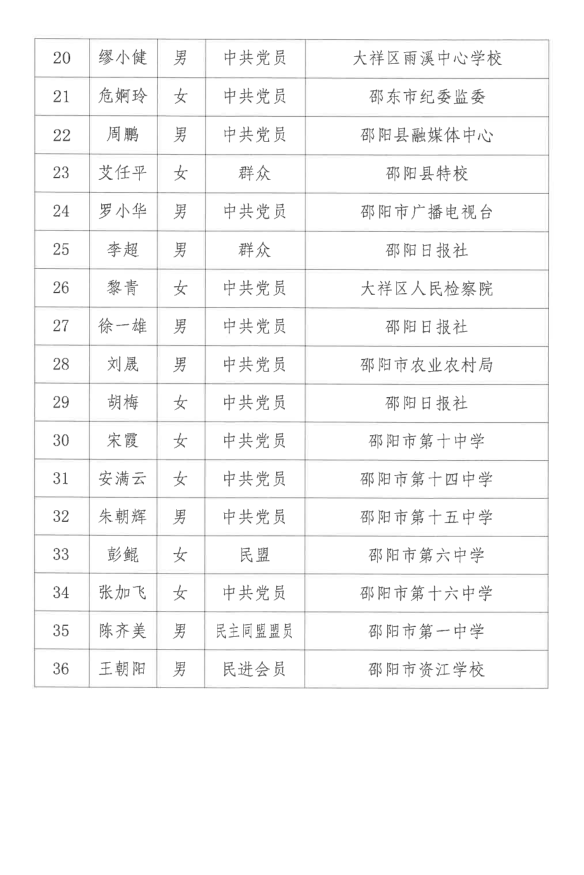 | 20 | 缪小健 | 男 | 中共党员 | 大祥区雨溪中心学校 |
|---|---|---|---|---|
| 21 | 危婀玲 | 女 | 中共党员 | 邵东市纪委监委 |
| 22 | 周鹏 | 男 | 中共党员 | 邵阳县融媒体中心 |
| 23 | 艾任平 | 女 | 群众 | 邵阳县特校 |
| 24 | 罗小华 | 男 | 中共党员 | 邵阳市广播电视台 |
| 25 | 李超 | 男 | 群众 | 邵阳日报社 |
| 26 | 黎青 | 女 | 中共党员 | 大祥区人民检察院 |
| 27 | 徐一雄 | 男 | 中共党员 | 邵阳日报社 |
| 28 | 刘晟 | 男 | 中共党员 | 邵阳市农业农村局 |
| 29 | 胡梅 | 女 | 中共党员 | 邵阳日报社 |
| 30 | 宋霞 | 女 | 中共党员 | 邵阳市第十中学 |
| 31 | 安满云 | 女 | 中共党员 | 邵阳市第十四中学 |
| 32 | 朱朝辉 | 男 | 中共党员 | 邵阳市第十五中学 |
| 33 | 彭鲲 | 女 | 民盟 | 邵阳市第六中学 |
| 34 | 张加飞 | 女 | 中共党员 | 邵阳市第十六中学 |
| 35 | 陈齐美 | 男 | 民主同盟盟员 | 邵阳市第一中学 |
| 36 | 王朝阳 | 男 | 民进会员 | 邵阳市资江学校 |